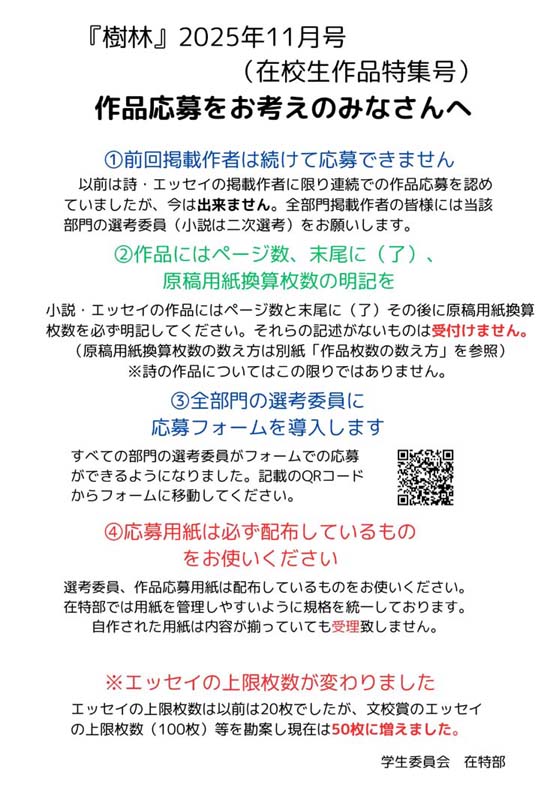 『樹林』2025年11月号
（在校生作品特集号）

作品応募をお考えのみなさんへ

①前回掲載作者は続けて応募できません

以前は詩・エッセイの掲載作者に限り連続での作品応募を認めていましたが、今は出来ません。全部門掲載作者の皆様には当該部門の選考委員（小説は二次選考）をお願いします。

②作品にはページ数、末尾に（了）、原稿用紙換算枚数の明記を

小説・エッセイの作品にはページ数と末尾に（了）その後に原稿用紙換算枚数を必ず明記してください。それらの記述がないものは受付けません。
（原稿用紙換算枚数の数え方は別紙「作品枚数の数え方」を参照）
※詩の作品についてはこの限りではありません。

③全部門の選考委員に応募フォームを導入します

すべての部門の選考委員がフォームでの応募ができるようになりました。記載のQRコードからフォームに移動してください。

④応募用紙は必ず配布しているものをお使いください

選考委員、作品応募用紙は配布しているものをお使いください。
在特部では用紙を管理しやすいように規格を統一しております。
自作された用紙は内容が揃っていても受理致しません。

※エッセイの上限枚数が変わりました

エッセイの上限枚数は以前は20枚でしたが、文校賞のエッセイの上限枚数（100枚）等を勘案し現在は50枚に増えました。

学生委員会　在特部